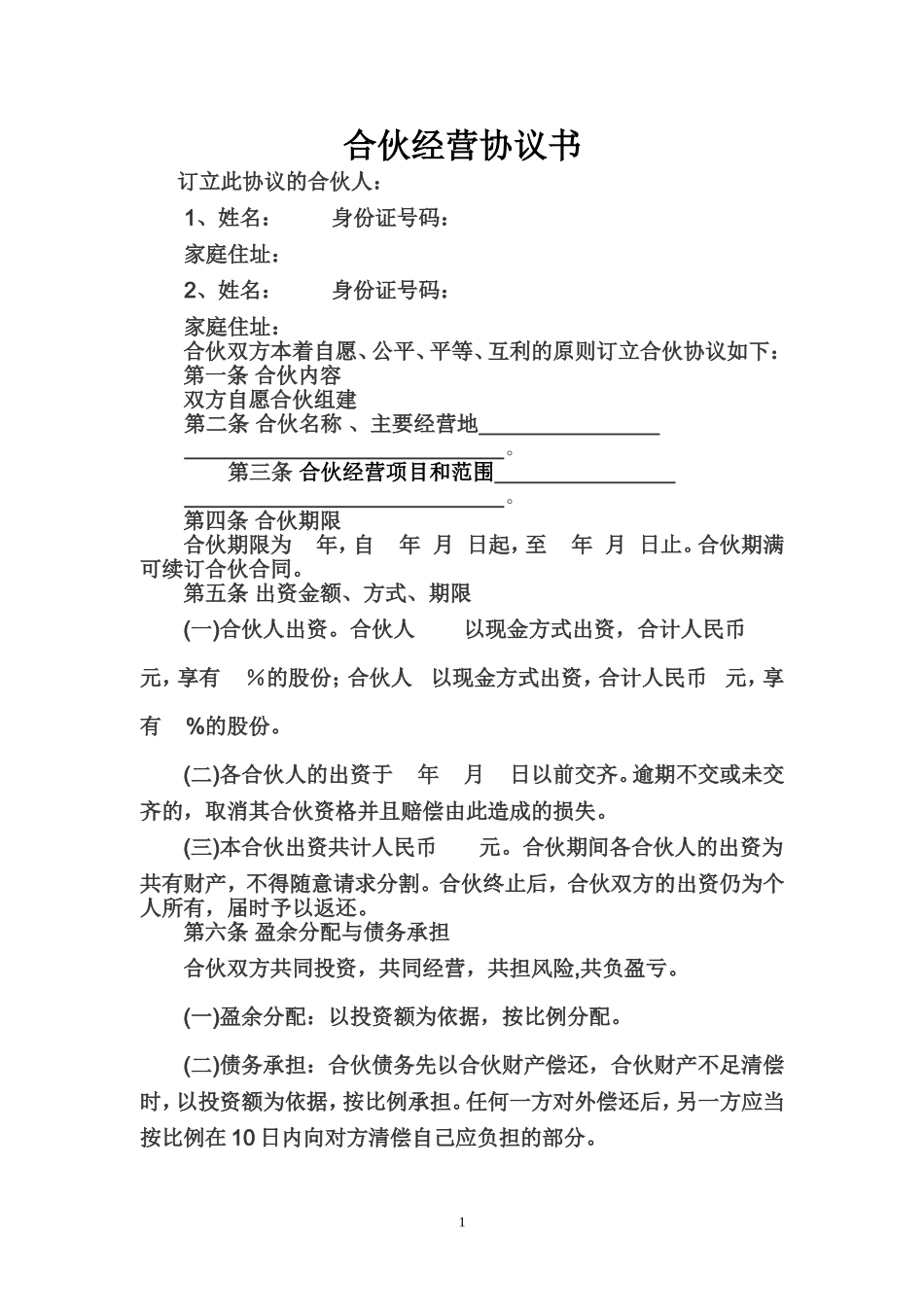 合伙经营协议书

订立此协议的合伙人：

1、姓名： 身份证号码：

家庭住址：

2、姓名： 身份证号码：

家庭住址：

合伙双方本着自愿、公平、平等、互利的原则订立合伙协议如下：

第一条 合伙内容

双方自愿合伙组建

第二条 合伙名称 、主要经营地________________ ____________________________。

第三条 合伙经营项目和范围________________ ____________________________。

第四条 合伙期限

合伙期限为 年，自 年 月 日起，至 年 月 日止。合伙期满可续订合伙合同。

第五条 出资金额、方式、期限

(一)合伙人出资。合伙人 以现金方式出资，合计人民币 元，享有 %的股份；合伙人 以现金方式出资，合计人民币 元，享有 %的股份。

(二)各合伙人的出资于 年 月 日以前交齐。逾期不交或未交齐的，取消其合伙资格并且赔偿由此造成的损失。

(三)本合伙出资共计人民币 元。合伙期间各合伙人的出资为共有财产，不得随意请求分割。合伙终止后，合伙双方的出资仍为个人所有，届时予以返还。

第六条 盈余分配与债务承担

合伙双方共同投资，共同经营，共担风险,共负盈亏。

(一)盈余分配：以投资额为依据，按比例分配。

(二)债务承担：合伙债务先以合伙财产偿还，合伙财产不足清偿时，以投资额为依据，按比例承担。任何一方对外偿还后，另一方应当按比例在10日内向对方清偿自己应负担的部分。

1